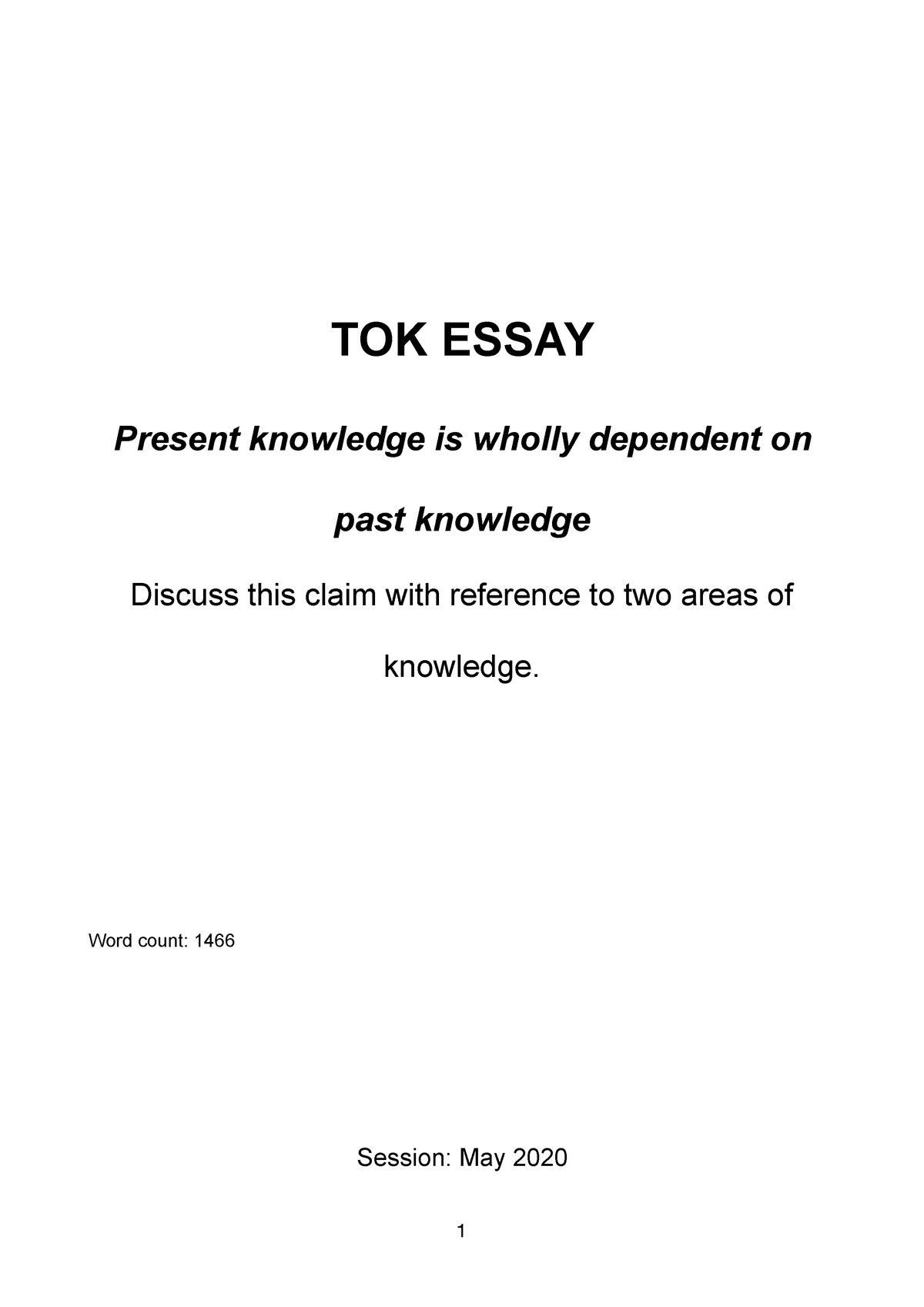 TOK ESSAY

Present knowledge is wholly dependent on past knowledge

Discuss this claim with reference to two areas of knowledge.

Word count: 1466

Session: May 2020

1